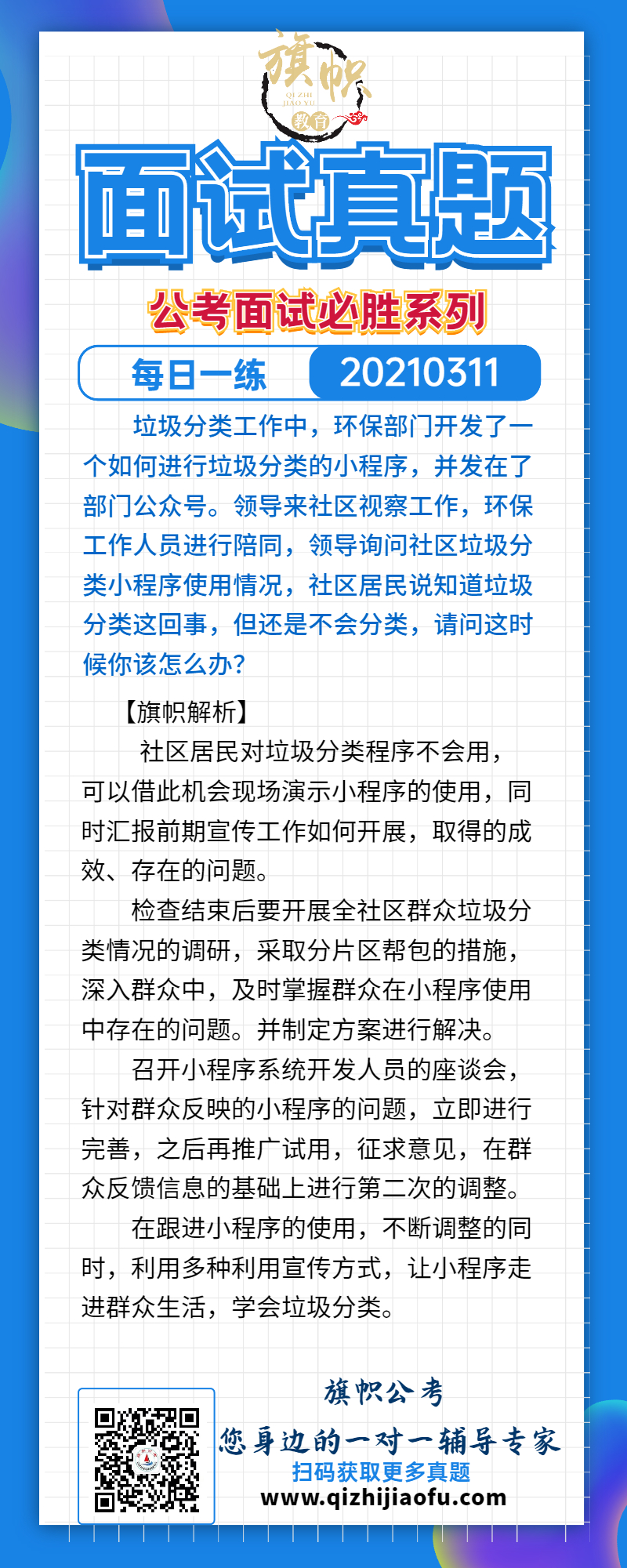 旗帜
QI ZHI JIAO YU
教育

面试真题

公考面试必胜系列

每日一练 20210311

垃圾分类工作中，环保部门开发了一个如何进行垃圾分类的小程序，并发在了部门公众号。领导来社区视察工作，环保工作人员进行陪同，领导询问社区垃圾分类小程序使用情况，社区居民说知道垃圾分类这回事，但还是不会分类，请问这时候你该怎么办？

【旗帜解析】

社区居民对垃圾分类程序不会用，可以借此机会现场演示小程序的使用，同时汇报前期宣传工作如何开展，取得的成效、存在的问题。

检查结束后要开展全社区群众垃圾分类情况的调研，采取分片区帮包的措施，深入群众中，及时掌握群众在小程序使用中存在的问题。并制定方案进行解决。

召开小程序系统开发人员的座谈会，针对群众反映的小程序的问题，立即进行完善，之后再推广试用，征求意见，在群众反馈信息的基础上进行第二次的调整。

在跟进小程序的使用，不断调整的同时，利用多种利用宣传方式，让小程序走进群众生活，学会垃圾分类。

旗帜公考
您身边的一对一辅导专家
扫码获取更多真题
www.qizhijiaofu.com